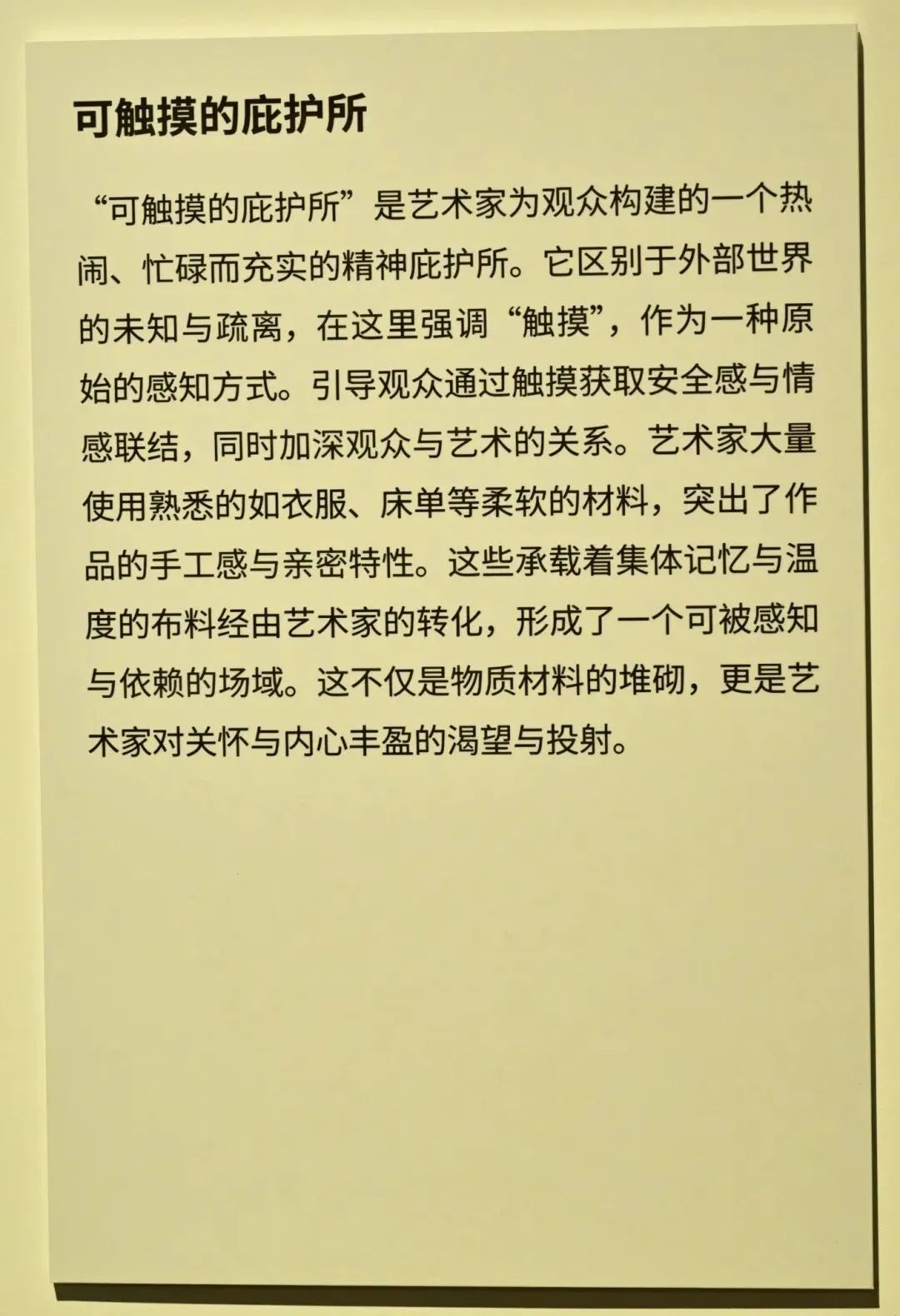 可触摸的庇护所

“可触摸的庇护所”是艺术家为观众构建的一个热闹、忙碌而充实的精神庇护所。它区别于外部世界的未知与疏离，在这里强调“触摸”，作为一种原始的感知方式。引导观众通过触摸获取安全感与情感联结，同时加深观众与艺术的关系。艺术家大量使用熟悉的如衣服、床单等柔软的材料，突出了作品的手工感与亲密特性。这些承载着集体记忆与温度的布料经由艺术家的转化，形成了一个可被感知与依赖的场域。这不仅是物质材料的堆砌，更是艺术家对关怀与内心丰盈的渴望与投射。